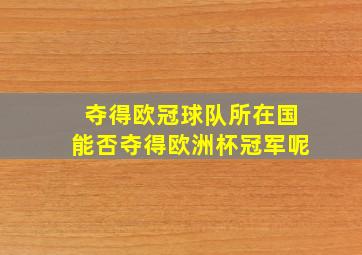 夺得欧冠球队所在国
能否夺得欧洲杯冠军呢